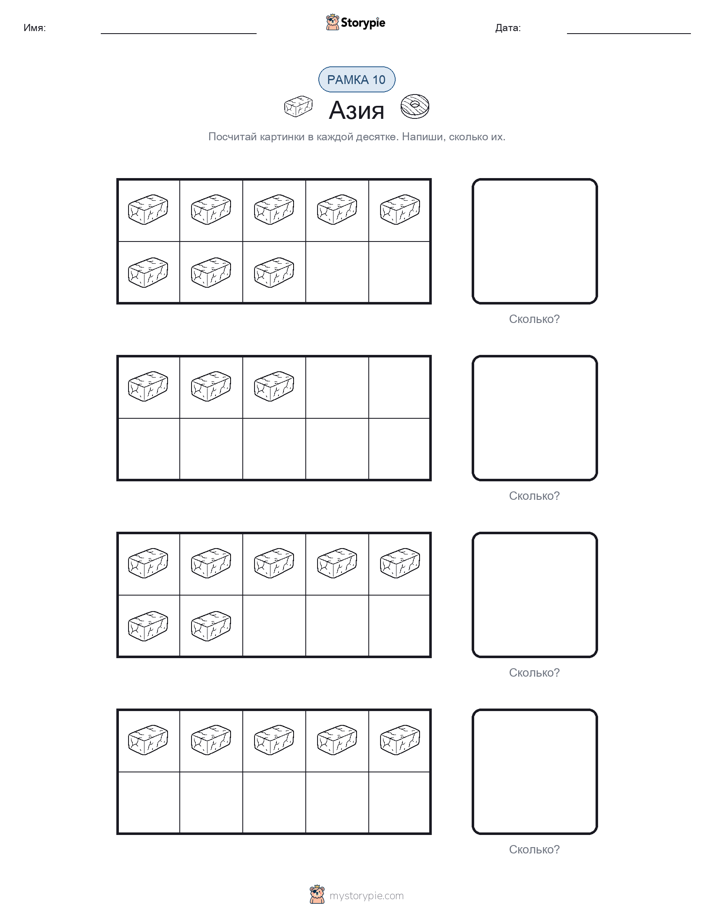 Имя: ____ Storypie Дата: ____

РАМКА 10

Азия

Посчитай картинки в каждой десятке. Напиши, сколько их.

Сколько?

Сколько?

Сколько?

Сколько?

mystorypie.com